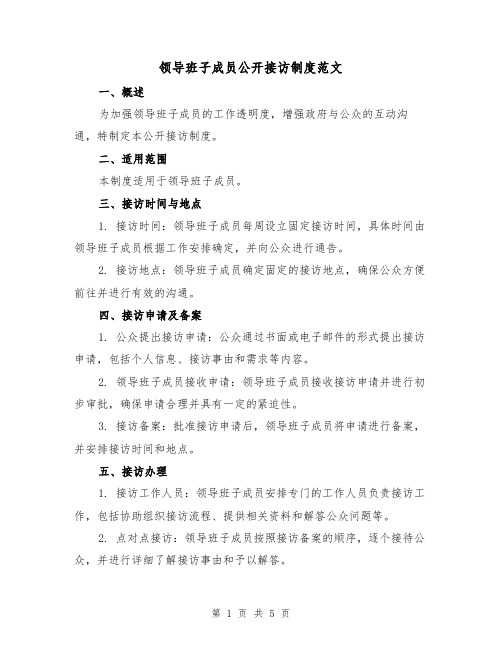 领导班子成员公开接访制度范文

一、概述

为加强领导班子成员的工作透明度，增强政府与公众的互动沟通，特制定本公开接访制度。

二、适用范围

本制度适用于领导班子成员。

三、接访时间与地点

1. 接访时间：领导班子成员每周设立固定接访时间，具体时间由领导班子成员根据工作安排确定，并向公众进行通告。

2. 接访地点：领导班子成员确定固定的接访地点，确保公众方便前往并进行有效的沟通。

四、接访申请及备案

1. 公众提出接访申请：公众通过书面或电子邮件的形式提出接访申请，包括个人信息、接访事由和需求等内容。

2. 领导班子成员接收申请：领导班子成员接收接访申请并进行初步审批，确保申请合理并具有一定的紧迫性。

3. 接访备案：批准接访申请后，领导班子成员将申请进行备案，并安排接访时间和地点。

五、接访办理

1. 接访工作人员：领导班子成员安排专门的工作人员负责接访工作，包括协助组织接访流程、提供相关资料和解答公众问题等。

2. 点对点接访：领导班子成员按照接访备案的顺序，逐个接待公众，并进行详细了解接访事由和予以解答。

第 1 页 共 5 页